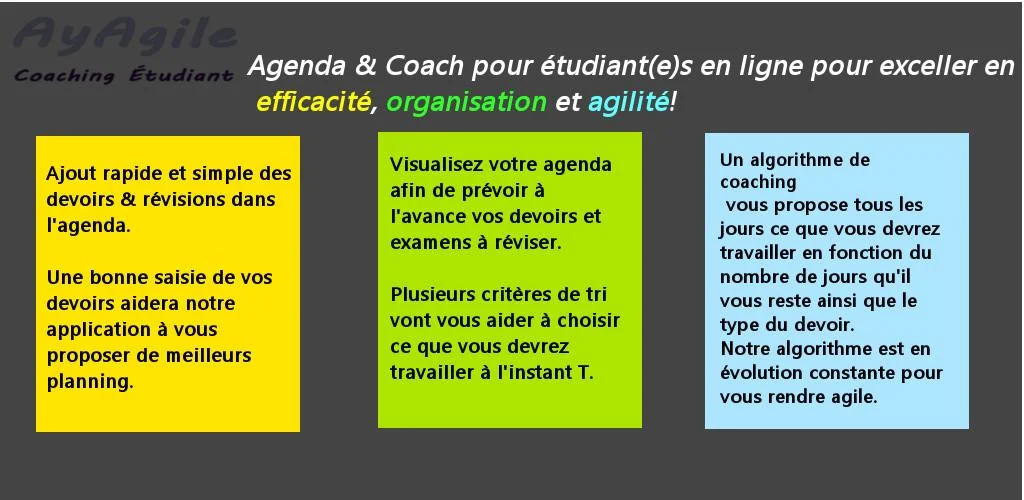 AyAgile
Coaching Étudiant

Agenda & Coach pour étudiant(e)s en ligne pour exceller en efficacité, organisation et agilité!

Ajout rapide et simple des devoirs & révisions dans l'agenda.

Une bonne saisie de vos devoirs aidera notre application à vous proposer de meilleurs planning.

Visualisez votre agenda afin de prévoir à l'avance vos devoirs et examens à réviser.

Plusieurs critères de tri vont vous aider à choisir ce que vous devrez travailler à l'instant T.

Un algorithme de coaching vous propose tous les jours ce que vous devrez travailler en fonction du nombre de jours qu'il vous reste ainsi que le type du devoir.
Notre algorithme est en évolution constante pour vous rendre agile.